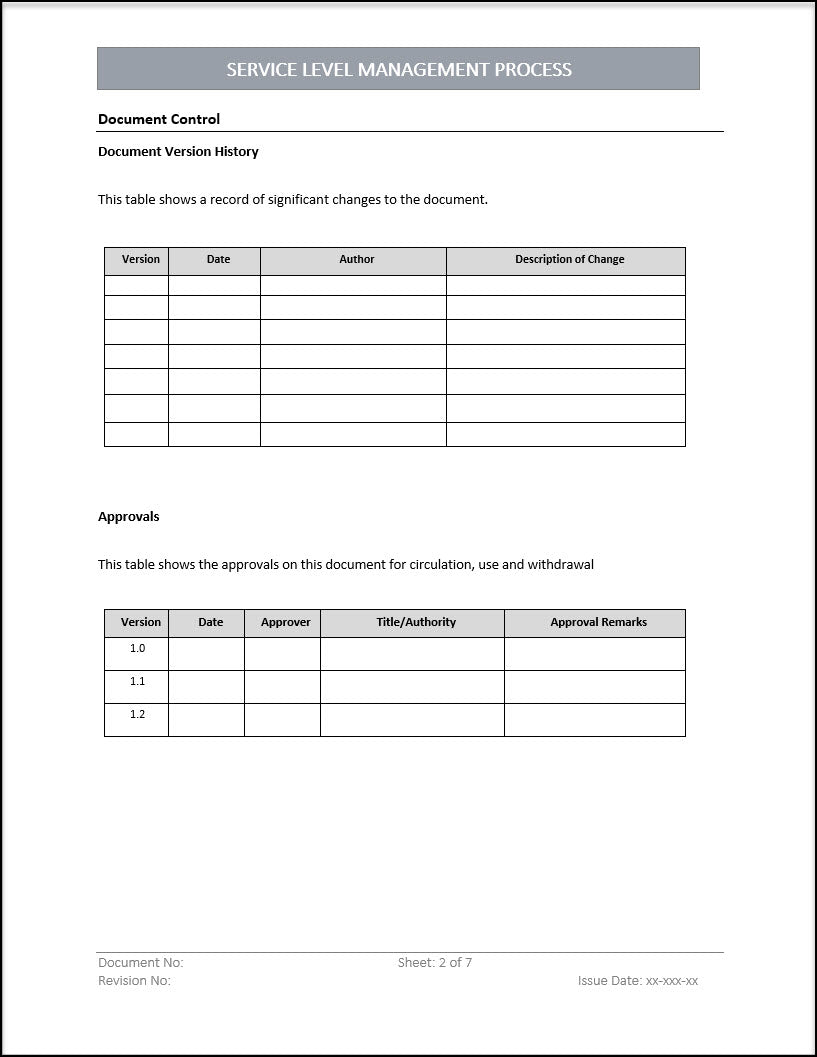 SERVICE LEVEL MANAGEMENT PROCESS

Document Control

Document Version History

This table shows a record of significant changes to the document.

| Version | Date | Author | Description of Change |
|---|---|---|---|
| | | | |
| | | | |
| | | | |
| | | | |
| | | | |
| | | | |
| | | | |

Approvals

This table shows the approvals on this document for circulation, use and withdrawal

| Version | Date | Approver | Title/Authority | Approval Remarks |
|---|---|---|---|---|
| 1.0 | | | | |
| 1.1 | | | | |
| 1.2 | | | | |

Document No:
Sheet: 2 of 7
Revision No:
Issue Date: xx-xxx-xx